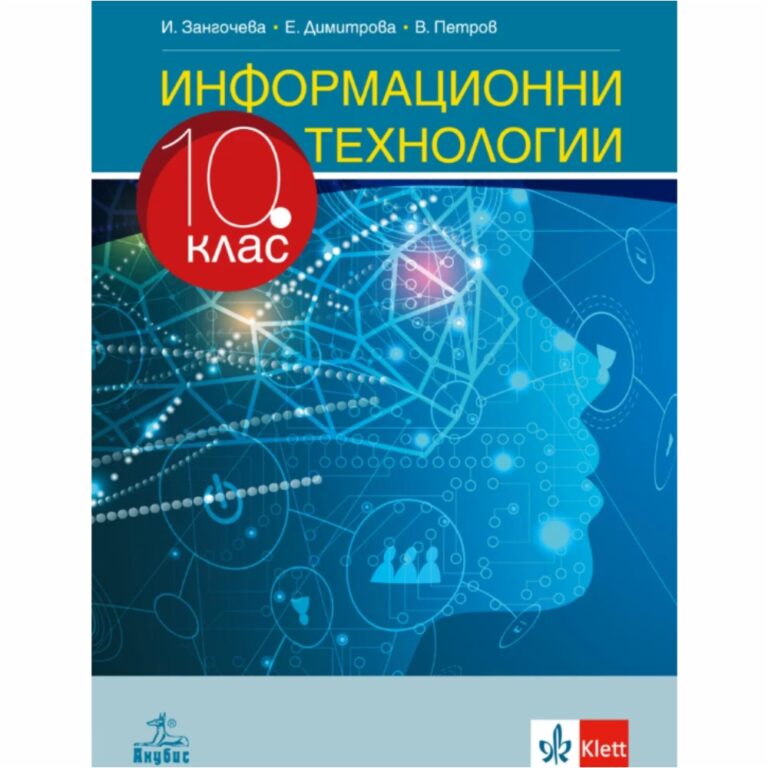 И. Зангочева • Е. Димитрова • В. Петров

ИНФОРМАЦИОННИ ТЕХНОЛОГИИ

10. клас

Анубис

Klett